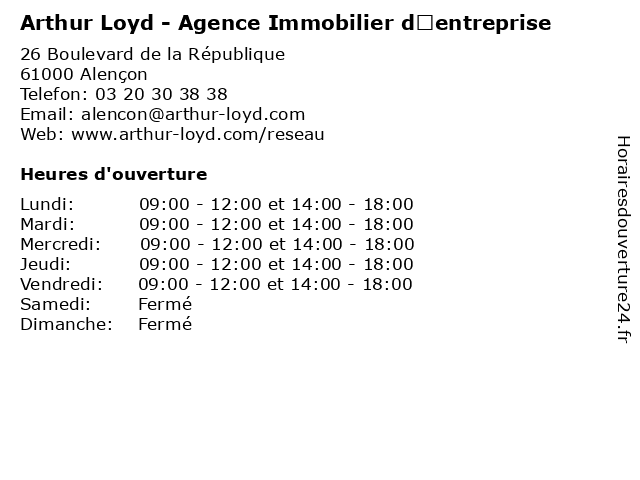 Arthur Loyd - Agence Immobilier d□entreprise

26 Boulevard de la République
61000 Alençon
Telefon: 03 20 30 38 38
Email: alencon@arthur-loyd.com
Web: www.arthur-loyd.com/reseau

Heures d'ouverture

Lundi: 09:00 - 12:00 et 14:00 - 18:00
Mardi: 09:00 - 12:00 et 14:00 - 18:00
Mercredi: 09:00 - 12:00 et 14:00 - 18:00
Jeudi: 09:00 - 12:00 et 14:00 - 18:00
Vendredi: 09:00 - 12:00 et 14:00 - 18:00
Samedi: Fermé
Dimanche: Fermé

Horairesdouverture24.fr